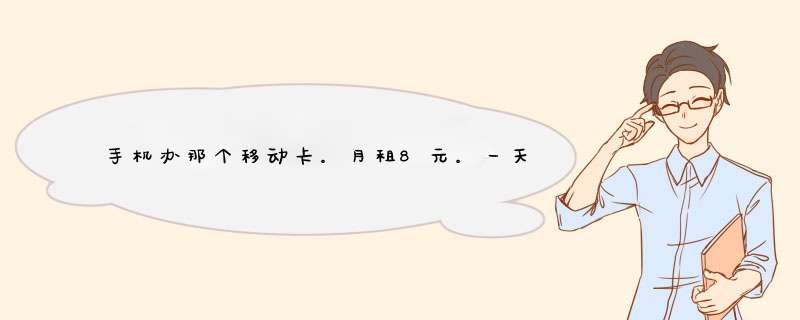 手机办那个移动卡。月租8元。一天